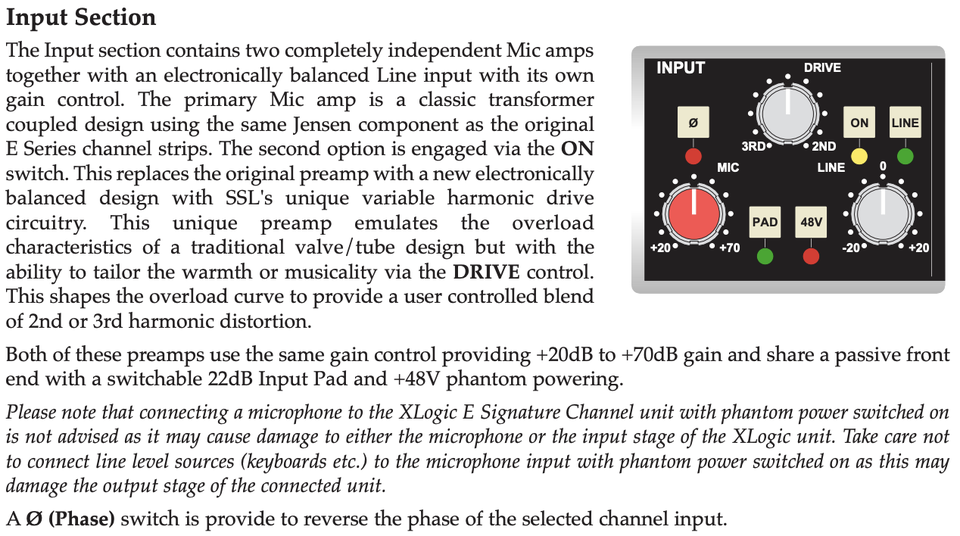 Input Section

The Input section contains two completely independent Mic amps together with an electronically balanced Line input with its own gain control. The primary Mic amp is a classic transformer coupled design using the same Jensen component as the original E Series channel strips. The second option is engaged via the ON switch. This replaces the original preamp with a new electronically balanced design with SSL's unique variable harmonic drive circuitry. This unique preamp emulates the overload characteristics of a traditional valve/tube design but with the ability to tailor the warmth or musicality via the DRIVE control. This shapes the overload curve to provide a user controlled blend of 2nd or 3rd harmonic distortion.

INPUT
DRIVE
Ø
3RD
2ND
ON
LINE
MIC
LINE
0
PAD
48V
+20
+70
-20
+20

Both of these preamps use the same gain control providing +20dB to +70dB gain and share a passive front end with a switchable 22dB Input Pad and +48V phantom powering.

Please note that connecting a microphone to the XLogic E Signature Channel unit with phantom power switched on is not advised as it may cause damage to either the microphone or the input stage of the XLogic unit. Take care not to connect line level sources (keyboards etc.) to the microphone input with phantom power switched on as this may damage the output stage of the connected unit.

A Ø (Phase) switch is provide to reverse the phase of the selected channel input.